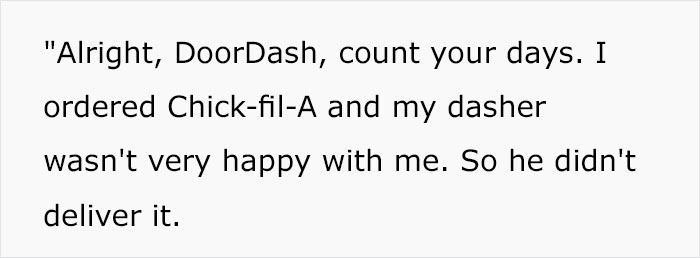 "Alright, DoorDash, count your days. I ordered Chick-fil-A and my dasher wasn't very happy with me. So he didn't deliver it.